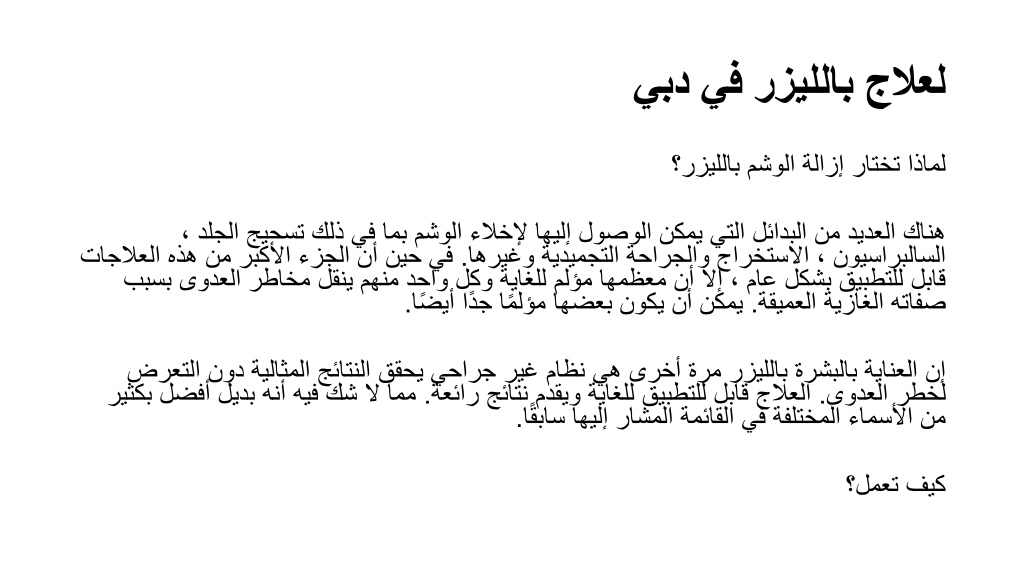 لعلاج بالليزر في دبي

لماذا تختار إزالة الوشم بالليزر؟

هناك العديد من البدائل التي يمكن الوصول إليها لإخلاء الوشم بما في ذلك تسحيج الجلد ، السالبراسيون ، الاستخراج والجراحة التجميدية وغيرها. في حين أن الجزء الأكبر من هذه العلاجات قابل للتطبيق بشكل عام ، إلا أن معظمها مؤلم للغاية وكل واحد منهم ينقل مخاطر العدوى بسبب صفاته الغازية العميقة. يمكن أن يكون بعضها مؤلمًا جدًا أيضًا.

إن العناية بالبشرة بالليزر مرة أخرى هي نظام غير جراحي يحقق النتائج المثالية دون التعرض لخطر العدوى. العلاج قابل للتطبيق للغاية ويقدم نتائج رائعة. مما لا شك فيه أنه بديل أفضل بكثير من الأسماء المختلفة في القائمة المشار إليها سابقًا.

كيف تعمل؟